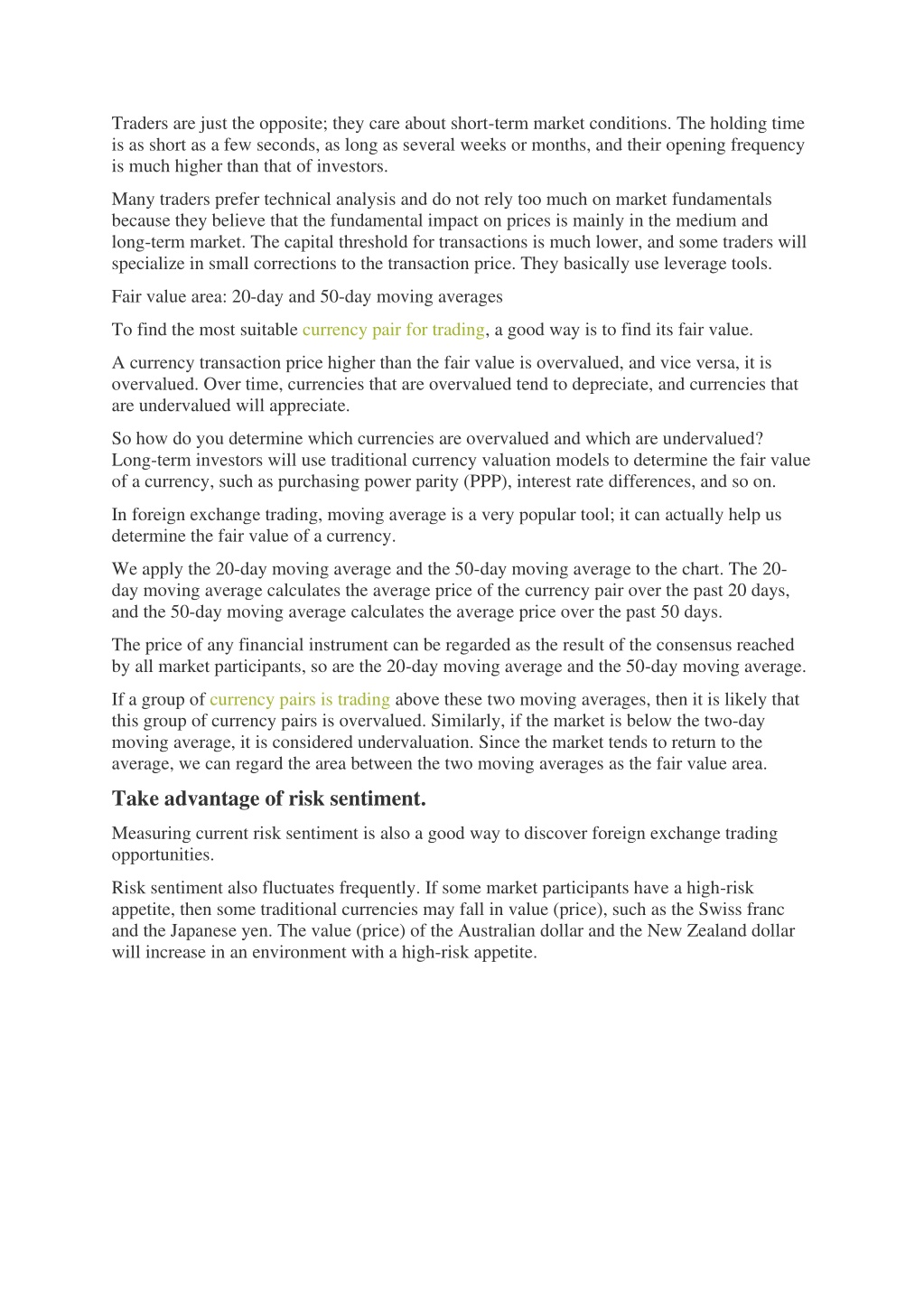 Traders are just the opposite; they care about short-term market conditions. The holding time is as short as a few seconds, as long as several weeks or months, and their opening frequency is much higher than that of investors.

Many traders prefer technical analysis and do not rely too much on market fundamentals because they believe that the fundamental impact on prices is mainly in the medium and long-term market. The capital threshold for transactions is much lower, and some traders will specialize in small corrections to the transaction price. They basically use leverage tools.

Fair value area: 20-day and 50-day moving averages

To find the most suitable currency pair for trading, a good way is to find its fair value.

A currency transaction price higher than the fair value is overvalued, and vice versa, it is overvalued. Over time, currencies that are overvalued tend to depreciate, and currencies that are undervalued will appreciate.

So how do you determine which currencies are overvalued and which are undervalued? Long-term investors will use traditional currency valuation models to determine the fair value of a currency, such as purchasing power parity (PPP), interest rate differences, and so on.

In foreign exchange trading, moving average is a very popular tool; it can actually help us determine the fair value of a currency.

We apply the 20-day moving average and the 50-day moving average to the chart. The 20-day moving average calculates the average price of the currency pair over the past 20 days, and the 50-day moving average calculates the average price over the past 50 days.

The price of any financial instrument can be regarded as the result of the consensus reached by all market participants, so are the 20-day moving average and the 50-day moving average.

If a group of currency pairs is trading above these two moving averages, then it is likely that this group of currency pairs is overvalued. Similarly, if the market is below the two-day moving average, it is considered undervaluation. Since the market tends to return to the average, we can regard the area between the two moving averages as the fair value area.

Take advantage of risk sentiment.

Measuring current risk sentiment is also a good way to discover foreign exchange trading opportunities.

Risk sentiment also fluctuates frequently. If some market participants have a high-risk appetite, then some traditional currencies may fall in value (price), such as the Swiss franc and the Japanese yen. The value (price) of the Australian dollar and the New Zealand dollar will increase in an environment with a high-risk appetite.